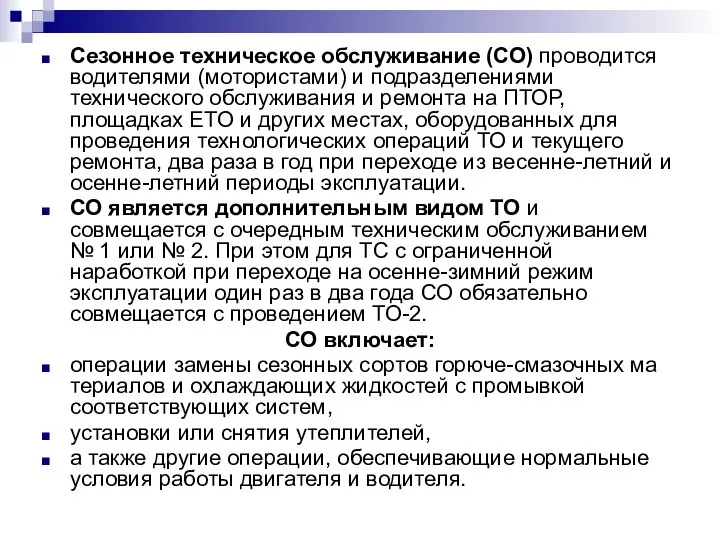 Сезонное техническое обслуживание (СО) проводится водителями (мотористами) и подразделениями технического обслуживания и ремонта на ПТОР, площадках ЕТО и других местах, оборудованных для проведения технологических операций ТО и текущего ремонта, два раза в год при переходе из весенне-летний и осенне-летний периоды эксплуатации.

СО является дополнительным видом ТО и совмещается с очередным техническим обслуживанием № 1 или № 2. При этом для ТС с ограниченной наработкой при переходе на осенне-зимний режим эксплуатации один раз в два года СО обязательно совмещается с проведением ТО-2.

СО включает:

операции замены сезонных сортов горюче-смазочных ма териалов и охлаждающих жидкостей с промывкой соответствующих систем,

установки или снятия утеплителей,

а также другие операции, обеспечивающие нормальные условия работы двигателя и водителя.